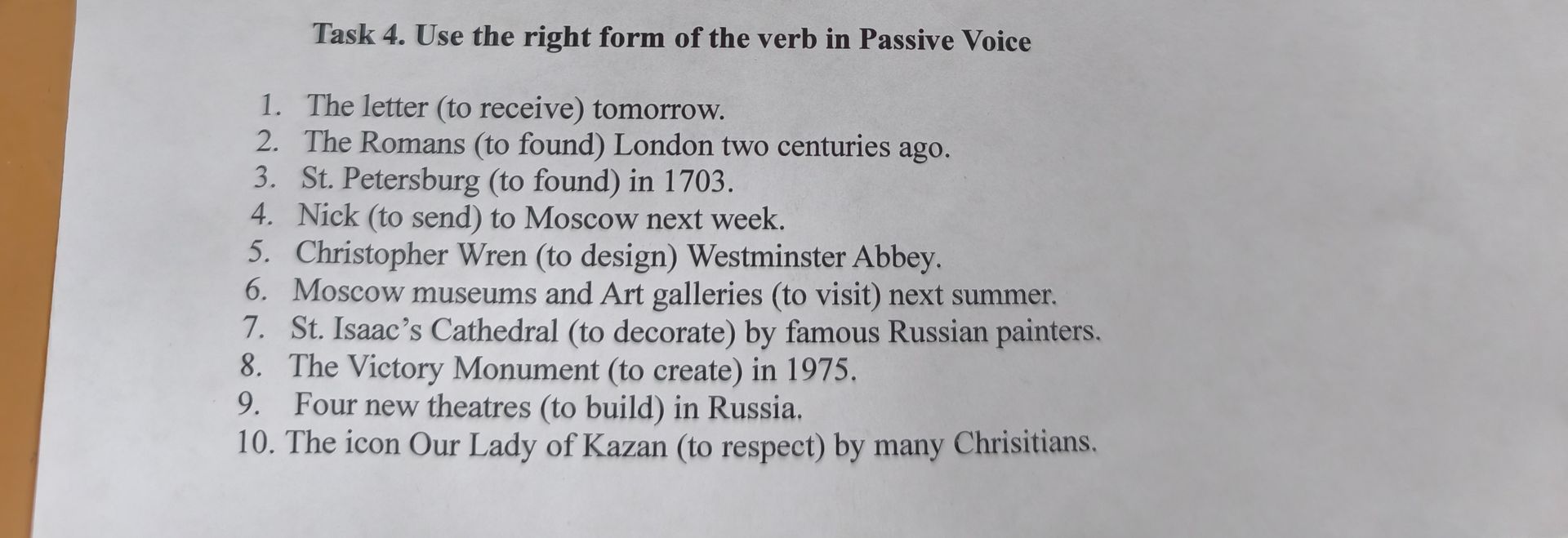 Task 4. Use the right form of the verb in Passive Voice

1. The letter (to receive) tomorrow.
2. The Romans (to found) London two centuries ago.
3. St. Petersburg (to found) in 1703.
4. Nick (to send) to Moscow next week.
5. Christopher Wren (to design) Westminster Abbey.
6. Moscow museums and Art galleries (to visit) next summer.
7. St. Isaac's Cathedral (to decorate) by famous Russian painters.
8. The Victory Monument (to create) in 1975.
9. Four new theatres (to build) in Russia.
10. The icon Our Lady of Kazan (to respect) by many Chrisitians.